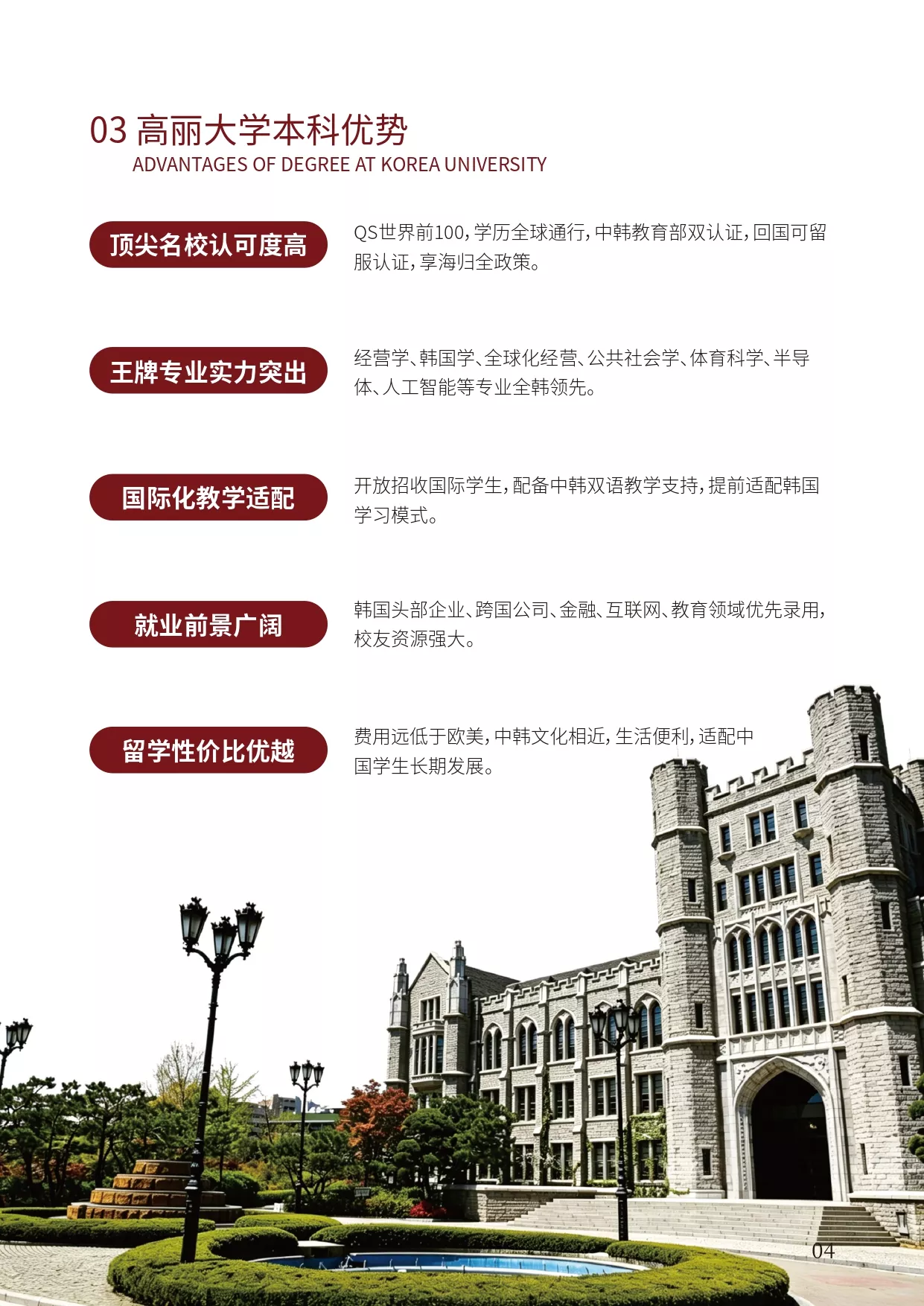 03 高丽大学本科优势
ADVANTAGES OF DEGREE AT KOREA UNIVERSITY

顶尖名校认可度高

QS世界前100，学历全球通行，中韩教育部双认证，回国可留服认证，享海归全政策。

王牌专业实力突出

经营学、韩国学、全球化经营、公共社会学、体育科学、半导体、人工智能等专业全韩领先。

国际化教学适配

开放招收国际学生，配备中韩双语教学支持，提前适配韩国学习模式。

就业前景广阔

韩国头部企业、跨国公司、金融、互联网、教育领域优先录用，校友资源强大。

留学性价比优越

费用远低于欧美，中韩文化相近，生活便利，适配中国学生长期发展。

04